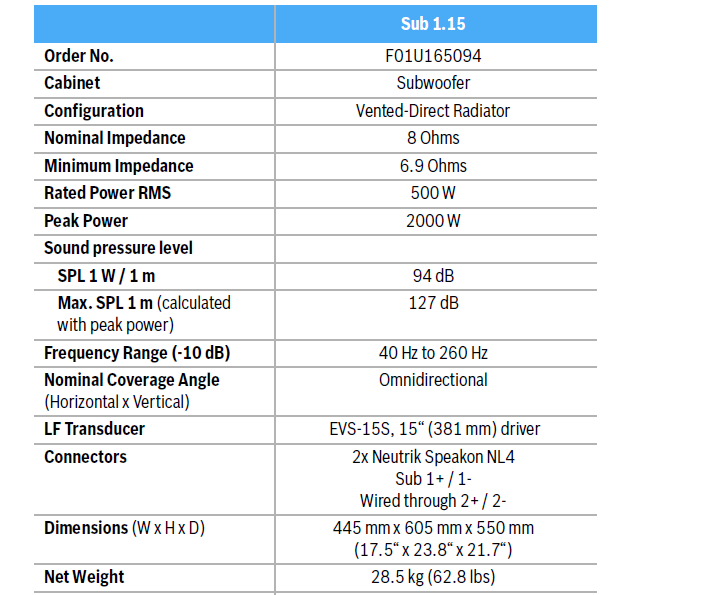 | | Sub 1.15 |
|---|---|
| Order No. | F01U165094 |
| Cabinet | Subwoofer |
| Configuration | Vented-Direct Radiator |
| Nominal Impedance | 8 Ohms |
| Minimum Impedance | 6.9 Ohms |
| Rated Power RMS | 500 W |
| Peak Power | 2000 W |
| Sound pressure level | |
| SPL 1 W / 1 m | 94 dB |
| Max. SPL 1 m (calculated with peak power) | 127 dB |
| Frequency Range (-10 dB) | 40 Hz to 260 Hz |
| Nominal Coverage Angle (Horizontal x Vertical) | Omnidirectional |
| LF Transducer | EVS-15S, 15“ (381 mm) driver |
| Connectors | 2x Neutrik Speakon NL4 Sub 1+ / 1- Wired through 2+ / 2- |
| Dimensions (W x H x D) | 445 mm x 605 mm x 550 mm (17.5“ x 23.8“ x 21.7“) |
| Net Weight | 28.5 kg (62.8 lbs) |